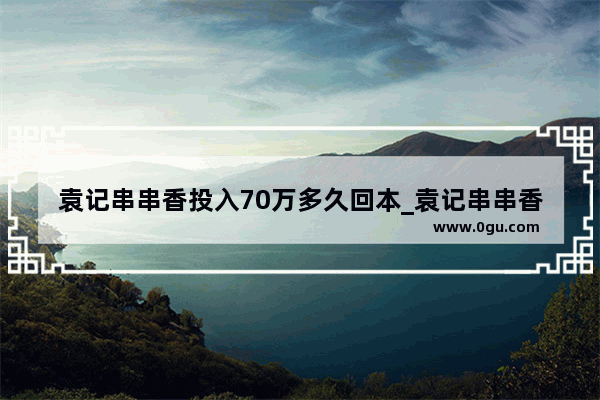 袁记串串香投入70万多久回本_袁记串串香

www.0gu.com